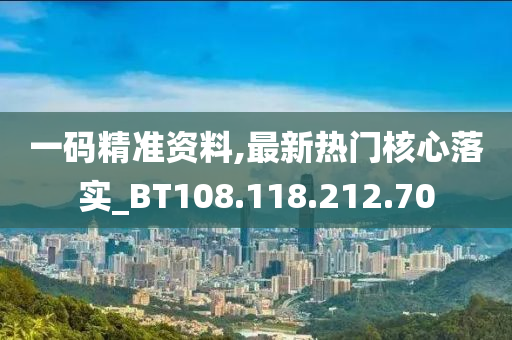 一码精准资料,最新热门核心落实_BT108.118.212.70